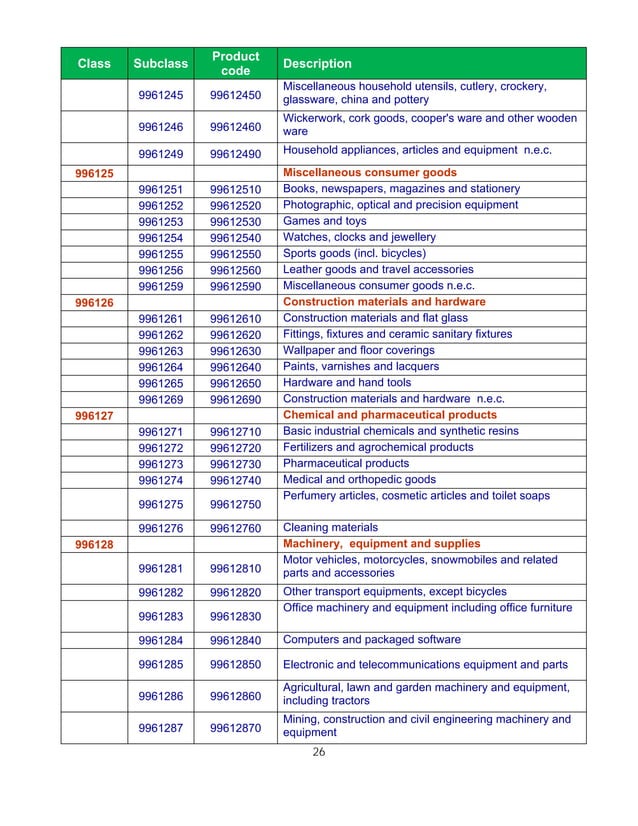 | Class | Subclass | Product code | Description |
|---|---|---|---|
| | 9961245 | 99612450 | Miscellaneous household utensils, cutlery, crockery, glassware, china and pottery |
| | 9961246 | 99612460 | Wickerwork, cork goods, cooper's ware and other wooden ware |
| | 9961249 | 99612490 | Household appliances, articles and equipment n.e.c. |
| 996125 | | | Miscellaneous consumer goods |
| | 9961251 | 99612510 | Books, newspapers, magazines and stationery |
| | 9961252 | 99612520 | Photographic, optical and precision equipment |
| | 9961253 | 99612530 | Games and toys |
| | 9961254 | 99612540 | Watches, clocks and jewellery |
| | 9961255 | 99612550 | Sports goods (incl. bicycles) |
| | 9961256 | 99612560 | Leather goods and travel accessories |
| | 9961259 | 99612590 | Miscellaneous consumer goods n.e.c. |
| 996126 | | | Construction materials and hardware |
| | 9961261 | 99612610 | Construction materials and flat glass |
| | 9961262 | 99612620 | Fittings, fixtures and ceramic sanitary fixtures |
| | 9961263 | 99612630 | Wallpaper and floor coverings |
| | 9961264 | 99612640 | Paints, varnishes and lacquers |
| | 9961265 | 99612650 | Hardware and hand tools |
| | 9961269 | 99612690 | Construction materials and hardware n.e.c. |
| 996127 | | | Chemical and pharmaceutical products |
| | 9961271 | 99612710 | Basic industrial chemicals and synthetic resins |
| | 9961272 | 99612720 | Fertilizers and agrochemical products |
| | 9961273 | 99612730 | Pharmaceutical products |
| | 9961274 | 99612740 | Medical and orthopedic goods |
| | 9961275 | 99612750 | Perfumery articles, cosmetic articles and toilet soaps |
| | 9961276 | 99612760 | Cleaning materials |
| 996128 | | | Machinery, equipment and supplies |
| | 9961281 | 99612810 | Motor vehicles, motorcycles, snowmobiles and related parts and accessories |
| | 9961282 | 99612820 | Other transport equipments, except bicycles |
| | 9961283 | 99612830 | Office machinery and equipment including office furniture |
| | 9961284 | 99612840 | Computers and packaged software |
| | 9961285 | 99612850 | Electronic and telecommunications equipment and parts |
| | 9961286 | 99612860 | Agricultural, lawn and garden machinery and equipment, including tractors |
| | 9961287 | 99612870 | Mining, construction and civil engineering machinery and equipment |

26